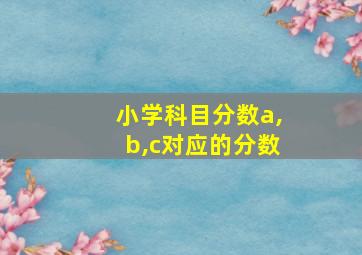 小学科目分数a,b,c对应的分数